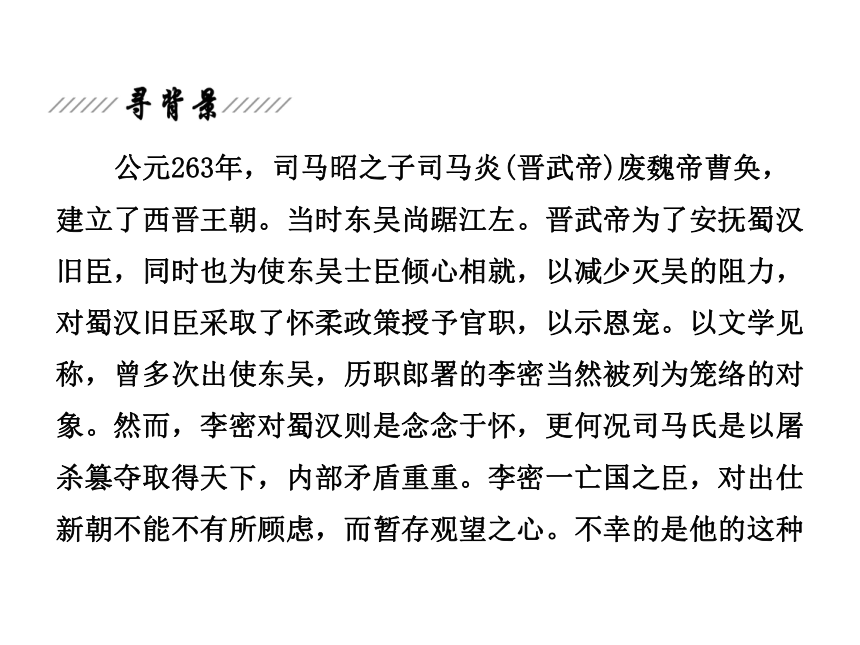 寻背景

公元263年，司马昭之子司马炎(晋武帝)废魏帝曹奂，建立了西晋王朝。当时东吴尚踞江左。晋武帝为了安抚蜀汉旧臣，同时也为使东吴士臣倾心相就，以减少灭吴的阻力，对蜀汉旧臣采取了怀柔政策授予官职，以示恩宠。以文学见称，曾多次出使东吴，历职郎署的李密当然被列为笼络的对象。然而，李密对蜀汉则是念念于怀，更何况司马氏是以屠杀篡夺取得天下，内部矛盾重重。李密一亡国之臣，对出仕新朝不能不有所顾虑，而暂存观望之心。不幸的是他的这种